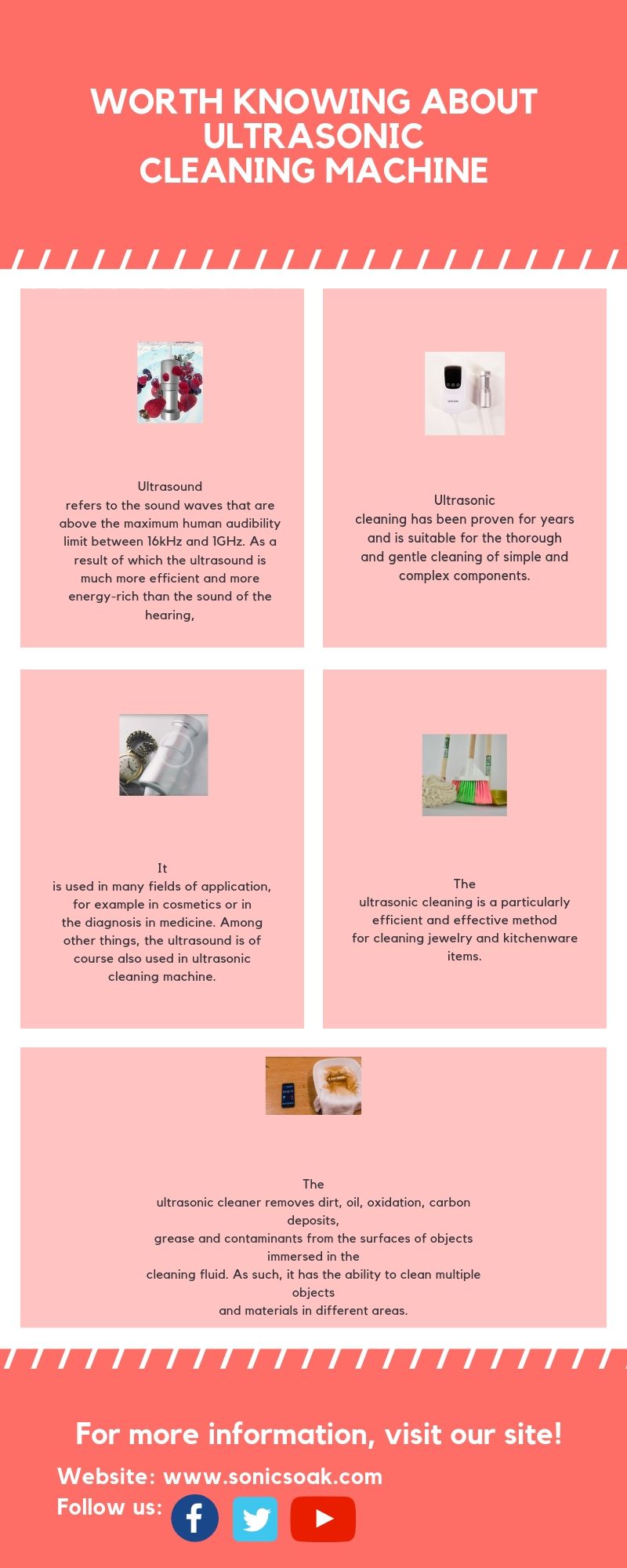 WORTH KNOWING ABOUT ULTRASONIC CLEANING MACHINE

Ultrasound
refers to the sound waves that are above the maximum human audibility limit between 16kHz and 1GHz. As a result of which the ultrasound is much more efficient and more energy-rich than the sound of the hearing,

Ultrasonic
cleaning has been proven for years and is suitable for the thorough and gentle cleaning of simple and complex components.

It
is used in many fields of application, for example in cosmetics or in the diagnosis in medicine. Among other things, the ultrasound is of course also used in ultrasonic cleaning machine.

The
ultrasonic cleaning is a particularly efficient and effective method for cleaning jewelry and kitchenware items.

The
ultrasonic cleaner removes dirt, oil, oxidation, carbon deposits,
grease and contaminants from the surfaces of objects immersed in the
cleaning fluid. As such, it has the ability to clean multiple objects
and materials in different areas.

For more information, visit our site!
Website: www.sonicsoak.com
Follow us: